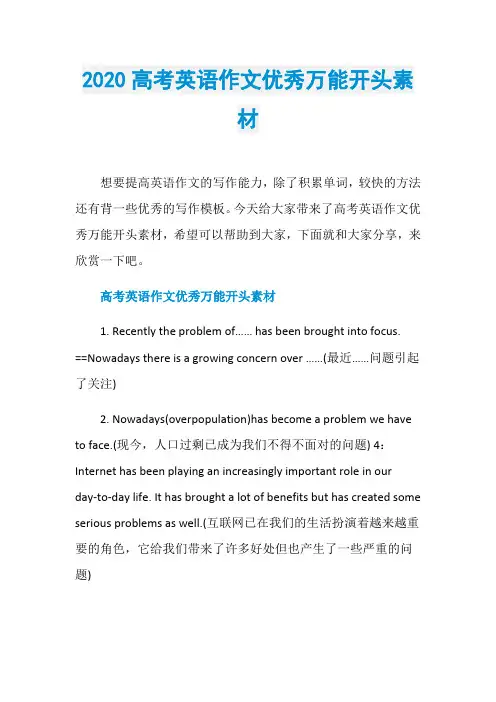 2020 高考英语作文优秀万能开头素材

想要提高英语作文的写作能力，除了积累单词，较快的方法还有背一些优秀的写作模板。今天给大家带来了高考英语作文优秀万能开头素材，希望可以帮助到大家，下面就和大家分享，来欣赏一下吧。

高考英语作文优秀万能开头素材

1. Recently the problem of...... has been brought into focus. ==Nowadays there is a growing concern over ......(最近......问题引起了关注)

2. Nowadays(overpopulation)has become a problem we have to face.(现今，人口过剩已成为我们不得不面对的问题) 4：Internet has been playing an increasingly important role in our day-to-day life. It has brought a lot of benefits but has created some serious problems as well.(互联网已在我们的生活扮演着越来越重要的角色，它给我们带来了许多好处但也产生了一些严重的问题)